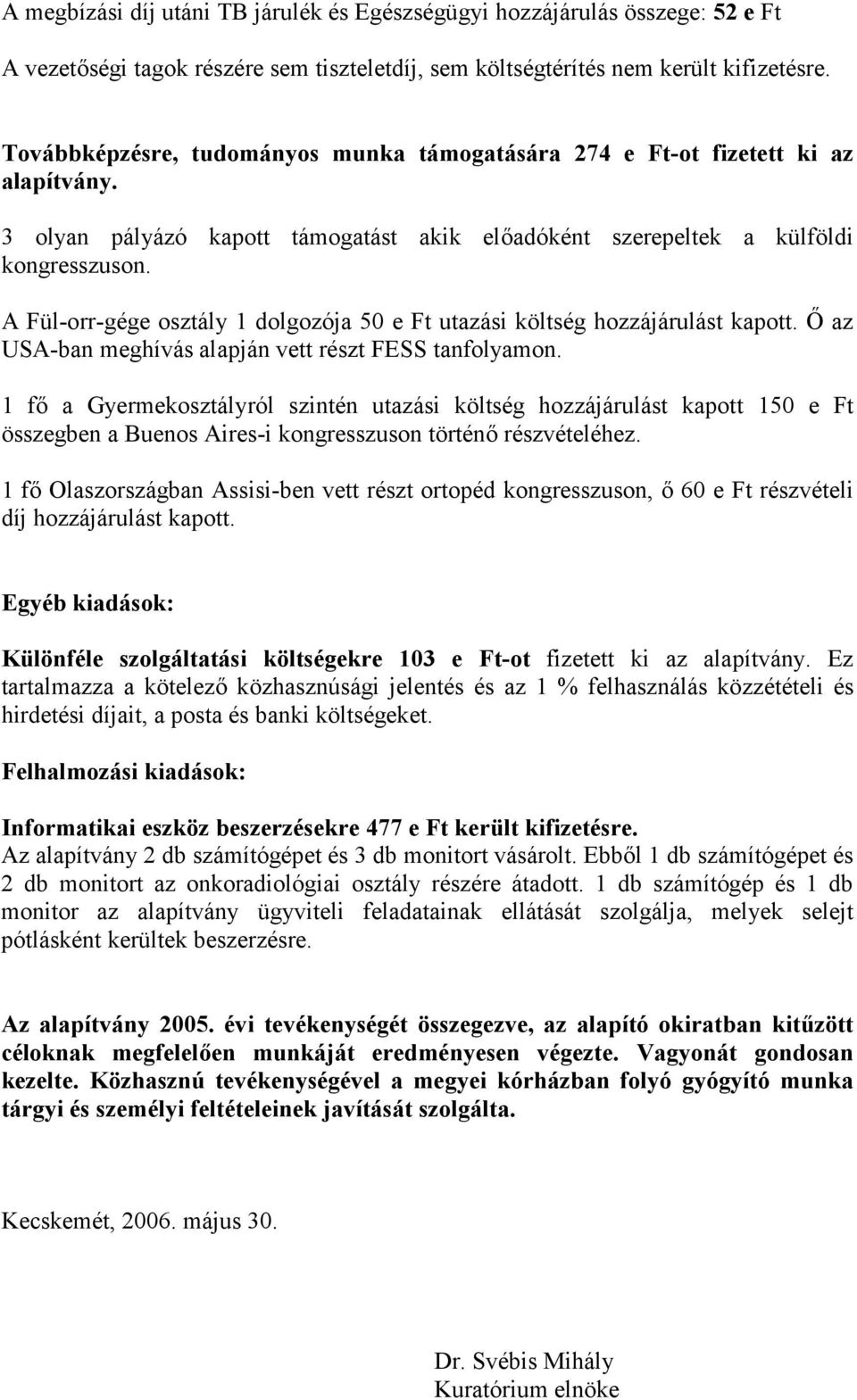 A megbízási díj utáni TB járulék és Egészségügyi hozzájárulás összege: 52 e Ft

A vezetőségi tagok részére sem tiszteletdíj, sem költségtérítés nem került kifizetésre.

Továbbképzésre, tudományos munka támogatására 274 e Ft-ot fizetett ki az alapítvány.

3 olyan pályázó kapott támogatást akik előadóként szerepeltek a külföldi kongresszuson.

A Fül-orr-gége osztály 1 dolgozója 50 e Ft utazási költség hozzájárulást kapott. Ő az USA-ban meghívás alapján vett részt FESS tanfolyamon.

1 fő a Gyermekosztályról szintén utazási költség hozzájárulást kapott 150 e Ft összegben a Buenos Aires-i kongresszuson történő részvételéhez.

1 fő Olaszországban Assisi-ben vett részt ortopéd kongresszuson, ő 60 e Ft részvételi díj hozzájárulást kapott.

Egyéb kiadások:

Különféle szolgáltatási költségekre 103 e Ft-ot fizetett ki az alapítvány. Ez tartalmazza a kötelező közhasznúsági jelentés és az 1 % felhasználás közzétételi és hirdetési díjait, a posta és banki költségeket.

Felhalmozási kiadások:

Informatikai eszköz beszerzésekre 477 e Ft került kifizetésre.
Az alapítvány 2 db számítógépet és 3 db monitort vásárolt. Ebből 1 db számítógépet és 2 db monitort az onkoradiológiai osztály részére átadott. 1 db számítógép és 1 db monitor az alapítvány ügyviteli feladatainak ellátását szolgálja, melyek selejt pótlásként kerültek beszerzésre.

Az alapítvány 2005. évi tevékenységét összegezve, az alapító okiratban kitűzött céloknak megfelelően munkáját eredményesen végezte. Vagyonát gondosan kezelte. Közhasznú tevékenységével a megyei kórházban folyó gyógyító munka tárgyi és személyi feltételeinek javítását szolgálta.

Kecskemét, 2006. május 30.

Dr. Svébis Mihály
Kuratórium elnöke